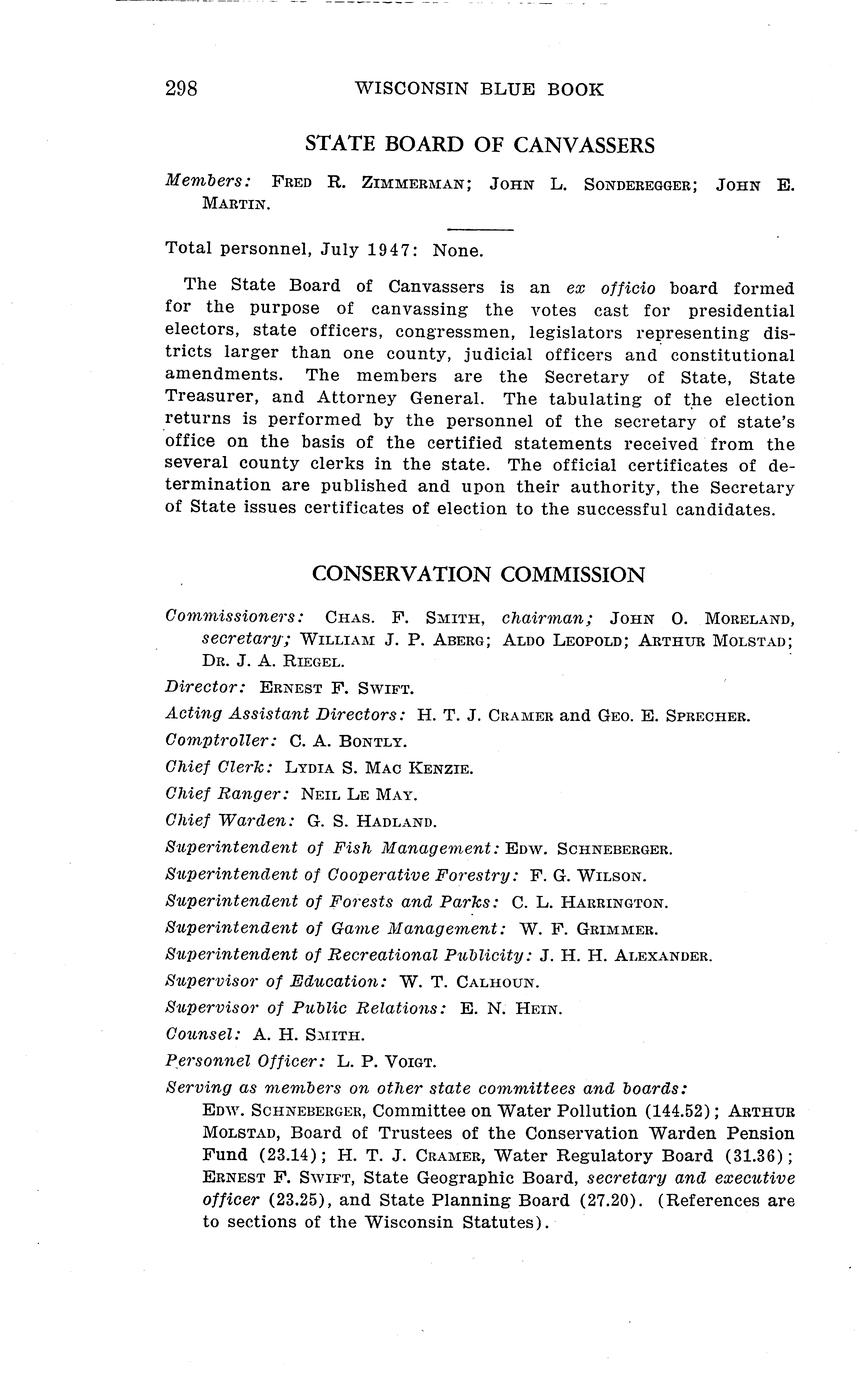 298 WISCONSIN BLUE BOOK

STATE BOARD OF CANVASSERS

Members: FRED R. ZIMMERMAN; JOHN L. SONDEREGGER; JOHN E. MARTIN.

Total personnel, July 1947: None.

The State Board of Canvassers is an ex officio board formed for the purpose of canvassing the votes cast for presidential electors, state officers, congressmen, legislators representing districts larger than one county, judicial officers and constitutional amendments. The members are the Secretary of State, State Treasurer, and Attorney General. The tabulating of the election returns is performed by the personnel of the secretary of state's office on the basis of the certified statements received from the several county clerks in the state. The official certificates of determination are published and upon their authority, the Secretary of State issues certificates of election to the successful candidates.

CONSERVATION COMMISSION

Commissioners: CHAS. F. SMITH, chairman; JOHN O. MORELAND, secretary; WILLIAM J. P. ABERG; ALDO LEOPOLD; ARTHUR MOLSTAD; DR. J. A. RIEGEL.

Director: ERNEST F. SWIFT.

Acting Assistant Directors: H. T. J. CRAMER and GEO. E. SPRECHER.

Comptroller: C. A. BONTLY.

Chief Clerk: LYDIA S. MAC KENZIE.

Chief Ranger: NEIL LE MAY.

Chief Warden: G. S. HADLAND.

Superintendent of Fish Management: EDW. SCHNEBERGER.

Superintendent of Cooperative Forestry: F. G. WILSON.

Superintendent of Forests and Parks: C. L. HARRINGTON.

Superintendent of Game Management: W. F. GRIMMER.

Superintendent of Recreational Publicity: J. H. H. ALEXANDER.

Supervisor of Education: W. T. CALHOUN.

Supervisor of Public Relations: E. N. HEIN.

Counsel: A. H. SMITH.

Personnel Officer: L. P. VOIGT.

Serving as members on other state committees and boards:
EDW. SCHNEBERGER, Committee on Water Pollution (144.52); ARTHUR MOLSTAD, Board of Trustees of the Conservation Warden Pension Fund (23.14); H. T. J. CRAMER, Water Regulatory Board (31.36); ERNEST F. SWIFT, State Geographic Board, secretary and executive officer (23.25), and State Planning Board (27.20). (References are to sections of the Wisconsin Statutes).